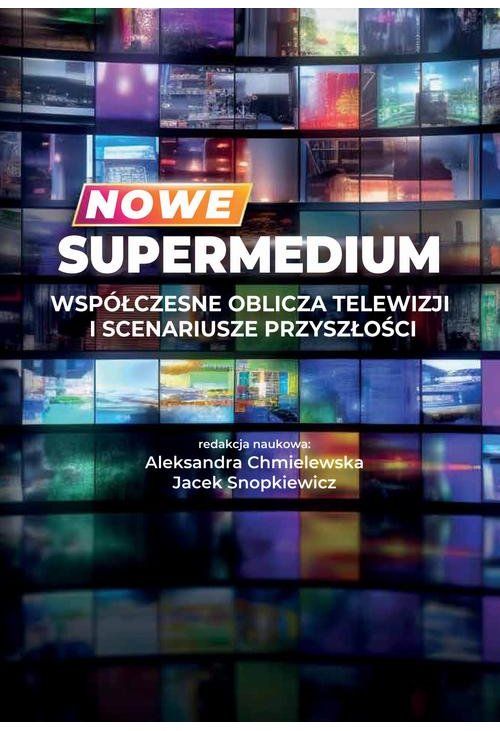 NOWE
SUPERMEDIUM

WSPÓŁCZESNE OBLICZA TELEWIZJI I SCENARIUSZE PRZYSZŁOŚCI

redakcja naukowa:
Aleksandra Chmielewska
Jacek Snopkiewicz